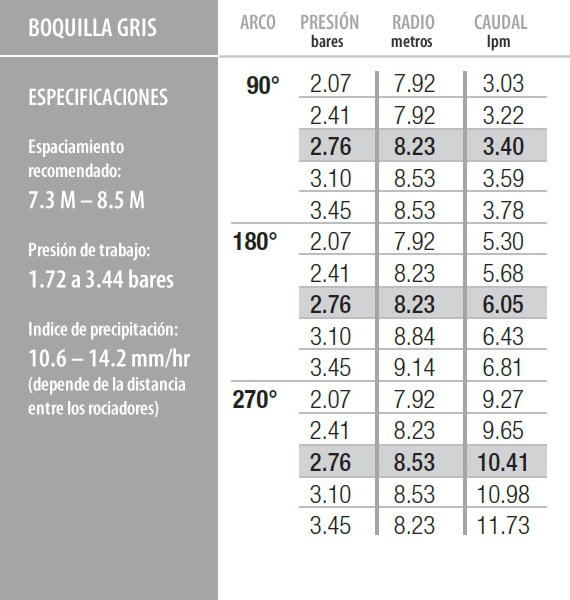 BOQUILLA GRIS

ESPECIFICACIONES

Espaciamiento recomendado:
7.3 M – 8.5 M

Presión de trabajo:
1.72 a 3.44 bares

Indice de precipitación:
10.6 – 14.2 mm/hr
(depende de la distancia entre los rociadores)

| ARCO | PRESIÓN bares | RADIO metros | CAUDAL lpm |
|---|---|---|---|
| 90° | 2.07 | 7.92 | 3.03 |
| | 2.41 | 7.92 | 3.22 |
| | 2.76 | 8.23 | 3.40 |
| | 3.10 | 8.53 | 3.59 |
| | 3.45 | 8.53 | 3.78 |
| 180° | 2.07 | 7.92 | 5.30 |
| | 2.41 | 8.23 | 5.68 |
| | 2.76 | 8.23 | 6.05 |
| | 3.10 | 8.84 | 6.43 |
| | 3.45 | 9.14 | 6.81 |
| 270° | 2.07 | 7.92 | 9.27 |
| | 2.41 | 8.23 | 9.65 |
| | 2.76 | 8.53 | 10.41 |
| | 3.10 | 8.53 | 10.98 |
| | 3.45 | 8.23 | 11.73 |